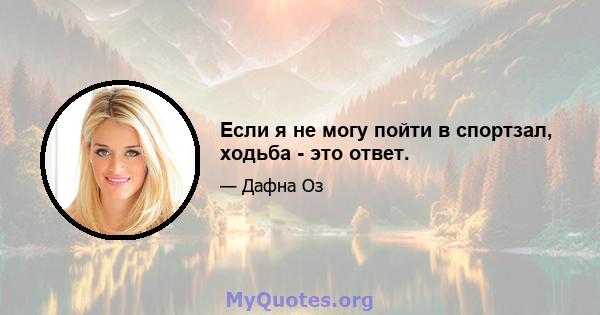 Если я не могу пойти в спортзал, ходьба - это ответ.

— Дафна Оз

MyQuotes.org